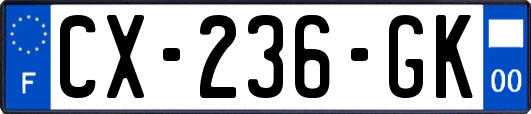 F
CX-236-GK
00